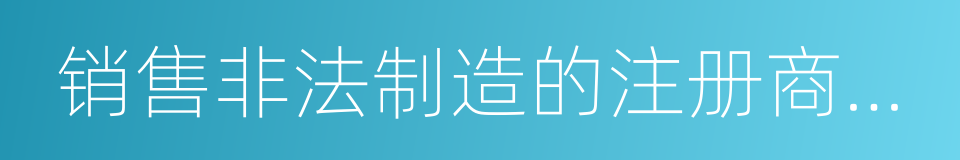 销售非法制造的注册商...